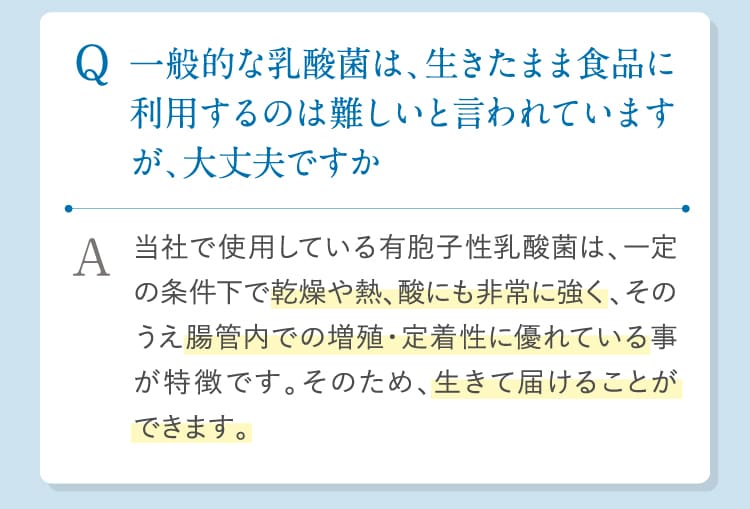 Q 一般的な乳酸菌は、生きたまま食品に利用するのは難しいと言われていますが、大丈夫ですか

A 当社で使用している有胞子性乳酸菌は、一定の条件下で乾燥や熱、酸にも非常に強く、そのうえ腸管内での増殖・定着性に優れている事が特徴です。そのため、生きて届けることができます。